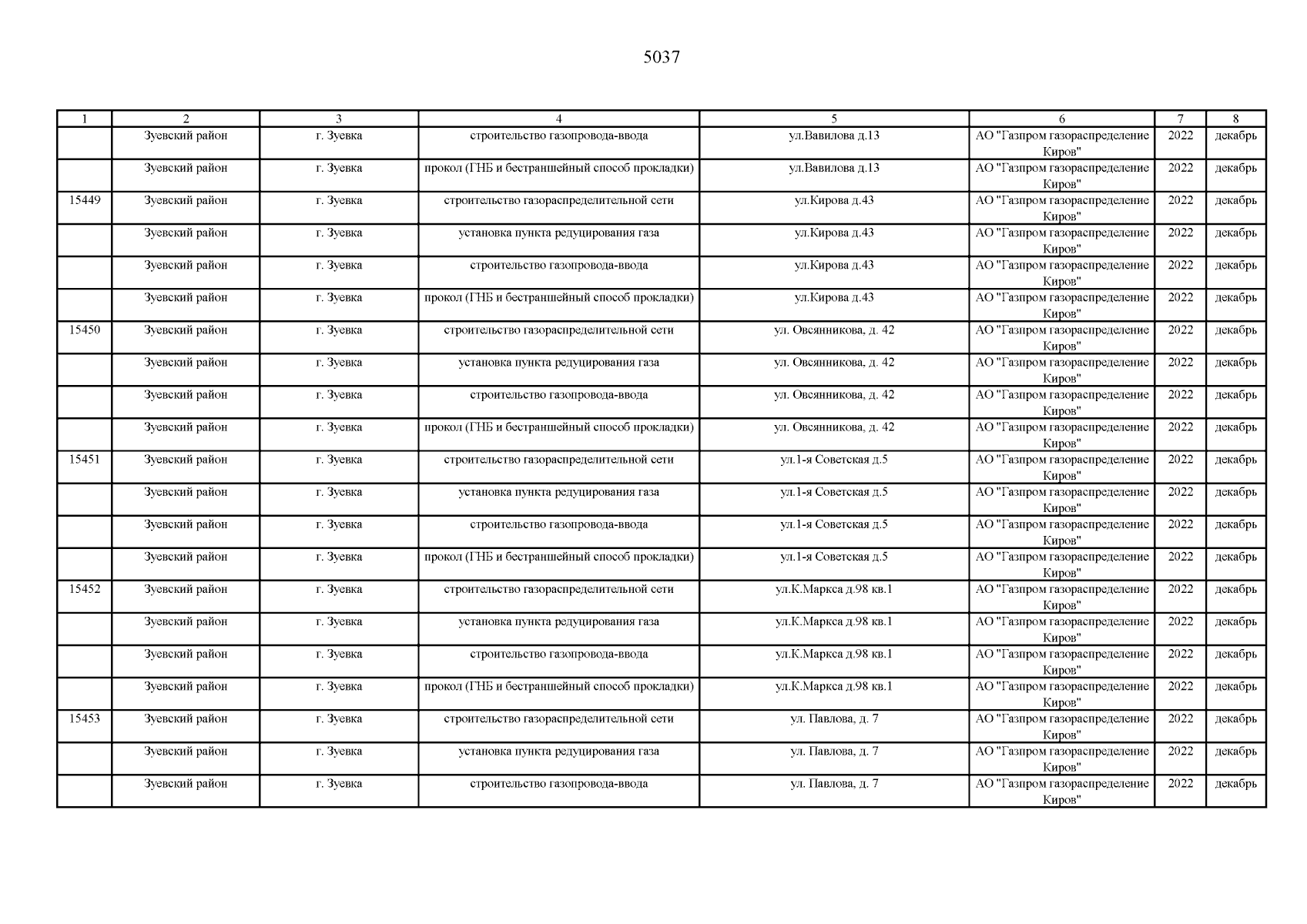 5037

| 1 | 2 | 3 | 4 | 5 | 6 | 7 | 8 |
|---|---|---|---|---|---|---|---|
|  | Зуевский район | г. Зуевка | строительство газопровода-ввода | ул.Вавилова д.13 | АО "Газпром газораспределение Киров" | 2022 | декабрь |
|  | Зуевский район | г. Зуевка | прокол (ГНБ и бестраншейный способ прокладки) | ул.Вавилова д.13 | АО "Газпром газораспределение Киров" | 2022 | декабрь |
| 15449 | Зуевский район | г. Зуевка | строительство газораспределительной сети | ул.Кирова д.43 | АО "Газпром газораспределение Киров" | 2022 | декабрь |
|  | Зуевский район | г. Зуевка | установка пункта редуцирования газа | ул.Кирова д.43 | АО "Газпром газораспределение Киров" | 2022 | декабрь |
|  | Зуевский район | г. Зуевка | строительство газопровода-ввода | ул.Кирова д.43 | АО "Газпром газораспределение Киров" | 2022 | декабрь |
|  | Зуевский район | г. Зуевка | прокол (ГНБ и бестраншейный способ прокладки) | ул.Кирова д.43 | АО "Газпром газораспределение Киров" | 2022 | декабрь |
| 15450 | Зуевский район | г. Зуевка | строительство газораспределительной сети | ул. Овсянникова, д. 42 | АО "Газпром газораспределение Киров" | 2022 | декабрь |
|  | Зуевский район | г. Зуевка | установка пункта редуцирования газа | ул. Овсянникова, д. 42 | АО "Газпром газораспределение Киров" | 2022 | декабрь |
|  | Зуевский район | г. Зуевка | строительство газопровода-ввода | ул. Овсянникова, д. 42 | АО "Газпром газораспределение Киров" | 2022 | декабрь |
|  | Зуевский район | г. Зуевка | прокол (ГНБ и бестраншейный способ прокладки) | ул. Овсянникова, д. 42 | АО "Газпром газораспределение Киров" | 2022 | декабрь |
| 15451 | Зуевский район | г. Зуевка | строительство газораспределительной сети | ул.1-я Советская д.5 | АО "Газпром газораспределение Киров" | 2022 | декабрь |
|  | Зуевский район | г. Зуевка | установка пункта редуцирования газа | ул.1-я Советская д.5 | АО "Газпром газораспределение Киров" | 2022 | декабрь |
|  | Зуевский район | г. Зуевка | строительство газопровода-ввода | ул.1-я Советская д.5 | АО "Газпром газораспределение Киров" | 2022 | декабрь |
|  | Зуевский район | г. Зуевка | прокол (ГНБ и бестраншейный способ прокладки) | ул.1-я Советская д.5 | АО "Газпром газораспределение Киров" | 2022 | декабрь |
| 15452 | Зуевский район | г. Зуевка | строительство газораспределительной сети | ул.К.Маркса д.98 кв.1 | АО "Газпром газораспределение Киров" | 2022 | декабрь |
|  | Зуевский район | г. Зуевка | установка пункта редуцирования газа | ул.К.Маркса д.98 кв.1 | АО "Газпром газораспределение Киров" | 2022 | декабрь |
|  | Зуевский район | г. Зуевка | строительство газопровода-ввода | ул.К.Маркса д.98 кв.1 | АО "Газпром газораспределение Киров" | 2022 | декабрь |
|  | Зуевский район | г. Зуевка | прокол (ГНБ и бестраншейный способ прокладки) | ул.К.Маркса д.98 кв.1 | АО "Газпром газораспределение Киров" | 2022 | декабрь |
| 15453 | Зуевский район | г. Зуевка | строительство газораспределительной сети | ул. Павлова, д. 7 | АО "Газпром газораспределение Киров" | 2022 | декабрь |
|  | Зуевский район | г. Зуевка | установка пункта редуцирования газа | ул. Павлова, д. 7 | АО "Газпром газораспределение Киров" | 2022 | декабрь |
|  | Зуевский район | г. Зуевка | строительство газопровода-ввода | ул. Павлова, д. 7 | АО "Газпром газораспределение Киров" | 2022 | декабрь |